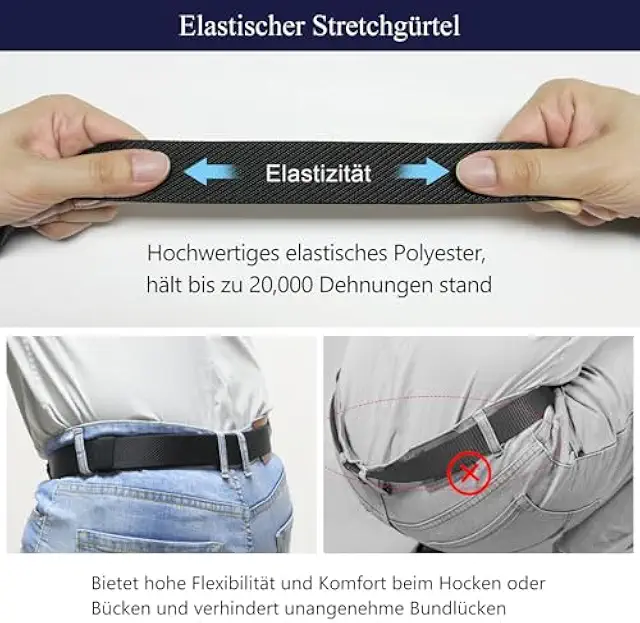 Elastischer Stretchgürtel

Elastizität

Hochwertiges elastisches Polyester, hält bis zu 20,000 Dehnungen stand

Bietet hohe Flexibilität und Komfort beim Hocken oder Bücken und verhindert unangenehme Bundlücken